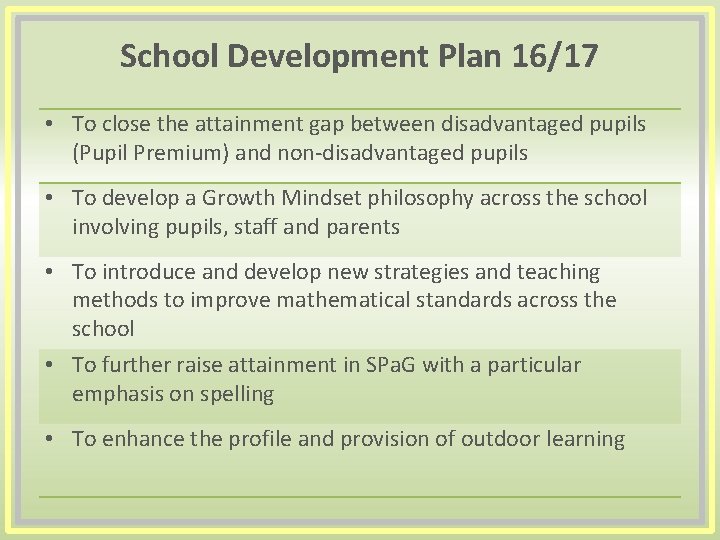 School Development Plan 16/17

• To close the attainment gap between disadvantaged pupils (Pupil Premium) and non-disadvantaged pupils

• To develop a Growth Mindset philosophy across the school involving pupils, staff and parents

• To introduce and develop new strategies and teaching methods to improve mathematical standards across the school

• To further raise attainment in SPaG with a particular emphasis on spelling

• To enhance the profile and provision of outdoor learning